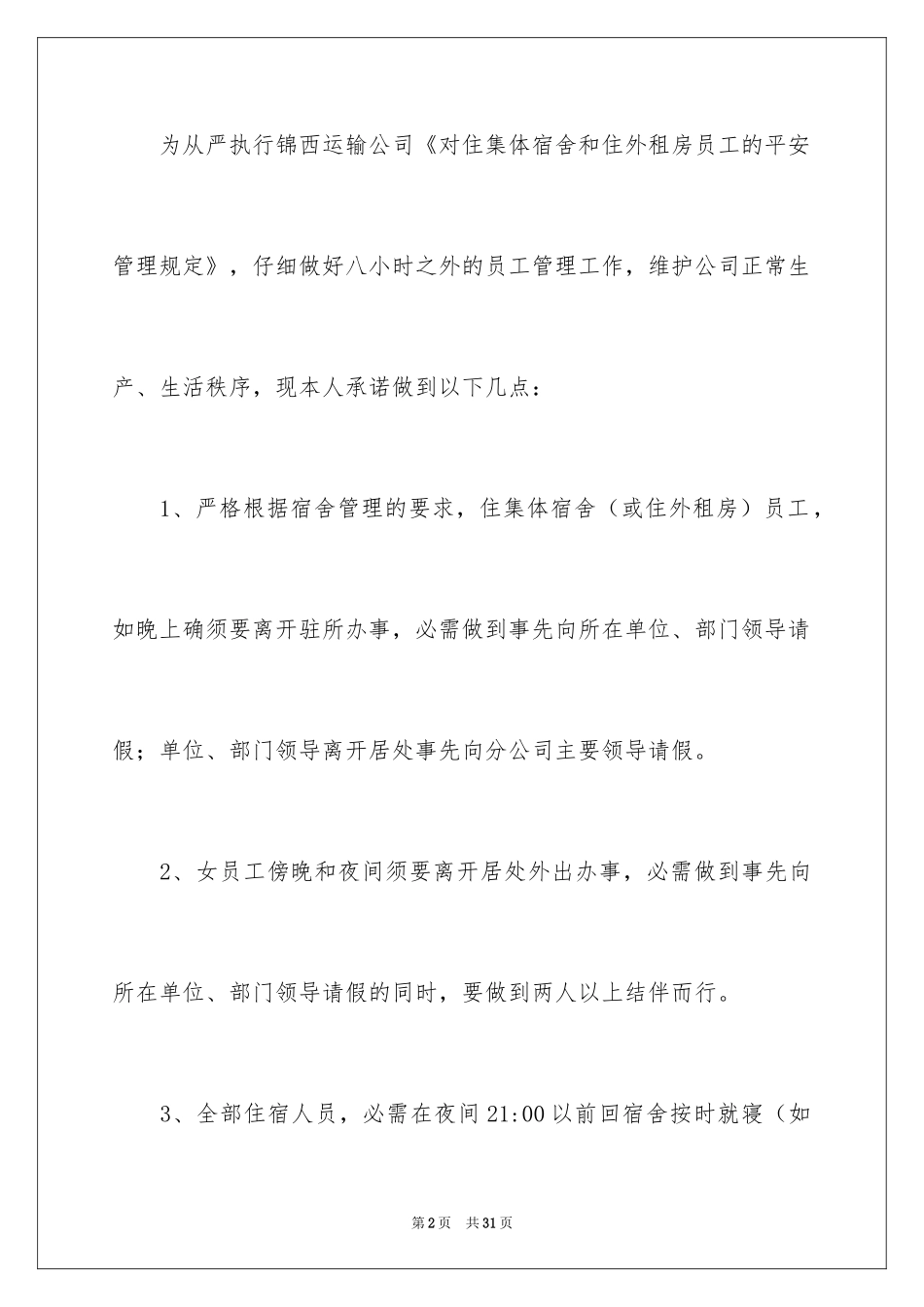 为从严执行锦西运输公司《对住集体宿舍和住外租房员工的平安管理规定》，仔细做好八小时之外的员工管理工作，维护公司正常生产、生活秩序，现本人承诺做到以下几点：

1、严格根据宿舍管理的要求，住集体宿舍（或住外租房）员工，如晚上确须要离开驻所办事，必需做到事先向所在单位、部门领导请假；单位、部门领导离开居处事先向分公司主要领导请假。

2、女员工傍晚和夜间须要离开居处外出办事，必需做到事先向所在单位、部门领导请假的同时，要做到两人以上结伴而行。

3、全部住宿人员，必需在夜间21:00以前回宿舍按时就寝（如

第2页 共31页